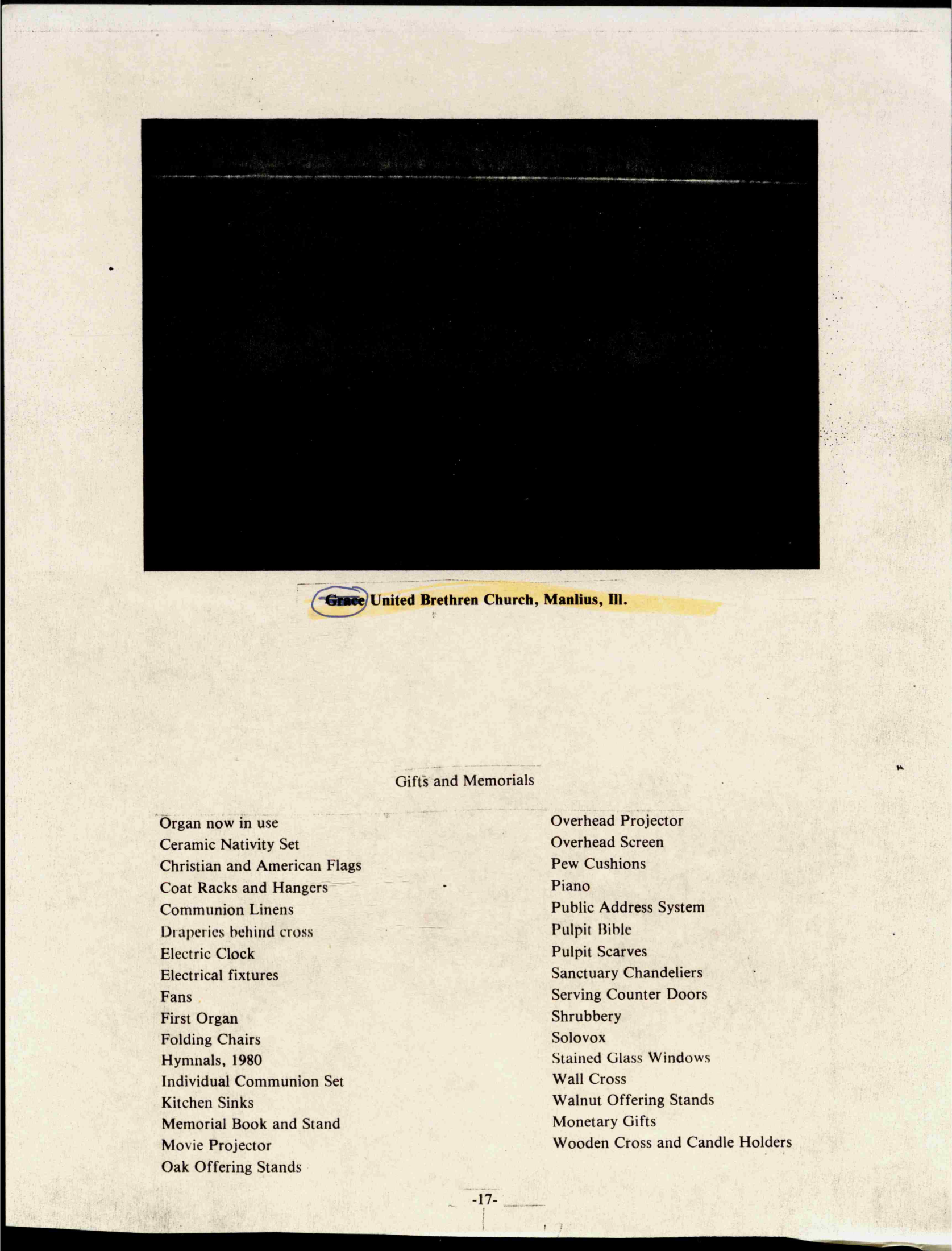 Grace United Brethren Church, Manlius, Ill.

Gifts and Memorials

Organ now in use
Ceramic Nativity Set
Christian and American Flags
Coat Racks and Hangers
Communion Linens
Draperies behind cross
Electric Clock
Electrical fixtures
Fans
First Organ
Folding Chairs
Hymnals, 1980
Individual Communion Set
Kitchen Sinks
Memorial Book and Stand
Movie Projector
Oak Offering Stands

Overhead Projector
Overhead Screen
Pew Cushions
Piano
Public Address System
Pulpit Bible
Pulpit Scarves
Sanctuary Chandeliers
Serving Counter Doors
Shrubbery
Solovox
Stained Glass Windows
Wall Cross
Walnut Offering Stands
Monetary Gifts
Wooden Cross and Candle Holders

-17-